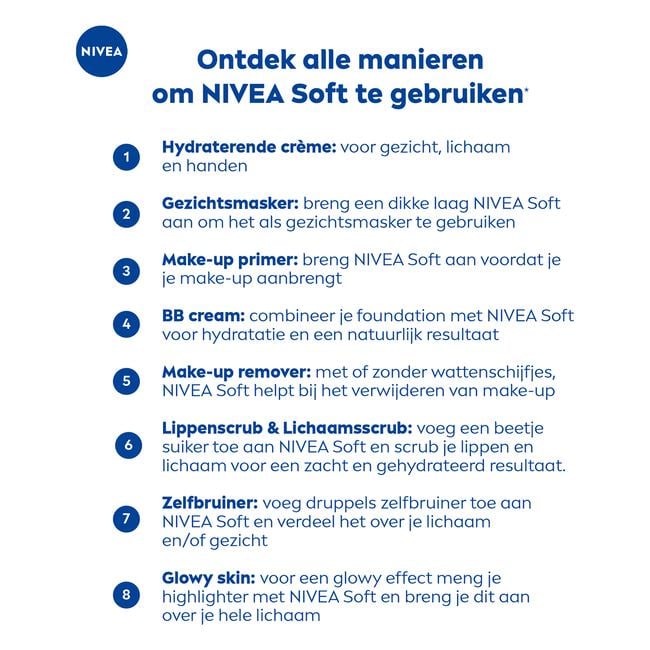 NIVEA

Ontdek alle manieren om NIVEA Soft te gebruiken*

1 Hydraterende crème: voor gezicht, lichaam en handen

2 Gezichtsmasker: breng een dikke laag NIVEA Soft aan om het als gezichtsmasker te gebruiken

3 Make-up primer: breng NIVEA Soft aan voordat je je make-up aanbrengt

4 BB cream: combineer je foundation met NIVEA Soft voor hydratatie en een natuurlijk resultaat

5 Make-up remover: met of zonder wattenschijfjes, NIVEA Soft helpt bij het verwijderen van make-up

6 Lippenscrub & Lichaamsscrub: voeg een beetje suiker toe aan NIVEA Soft en scrub je lippen en lichaam voor een zacht en gehydrateerd resultaat.

7 Zelfbruiner: voeg druppels zelfbruiner toe aan NIVEA Soft en verdeel het over je lichaam en/of gezicht

8 Glowy skin: voor een glowy effect meng je highlighter met NIVEA Soft en breng je dit aan over je hele lichaam